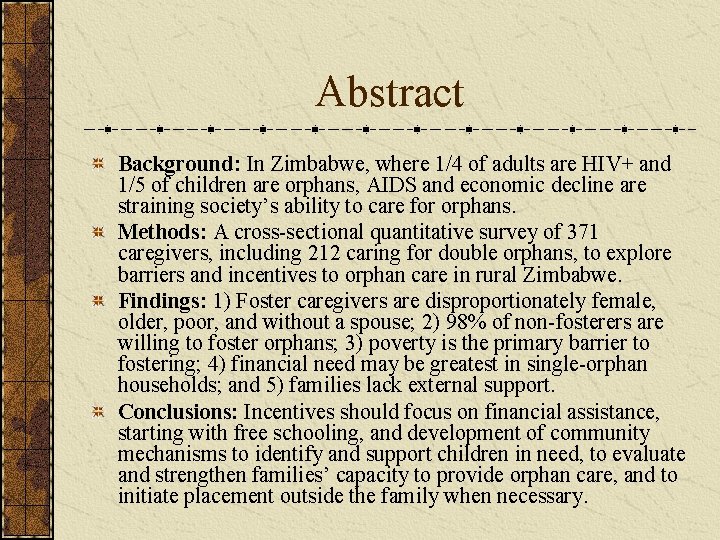 Abstract

Background: In Zimbabwe, where 1/4 of adults are HIV+ and 1/5 of children are orphans, AIDS and economic decline are straining society's ability to care for orphans.

Methods: A cross-sectional quantitative survey of 371 caregivers, including 212 caring for double orphans, to explore barriers and incentives to orphan care in rural Zimbabwe.

Findings: 1) Foster caregivers are disproportionately female, older, poor, and without a spouse; 2) 98% of non-fosterers are willing to foster orphans; 3) poverty is the primary barrier to fostering; 4) financial need may be greatest in single-orphan households; and 5) families lack external support.

Conclusions: Incentives should focus on financial assistance, starting with free schooling, and development of community mechanisms to identify and support children in need, to evaluate and strengthen families' capacity to provide orphan care, and to initiate placement outside the family when necessary.